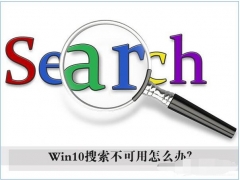 Search

Win10搜索不可用怎么办?